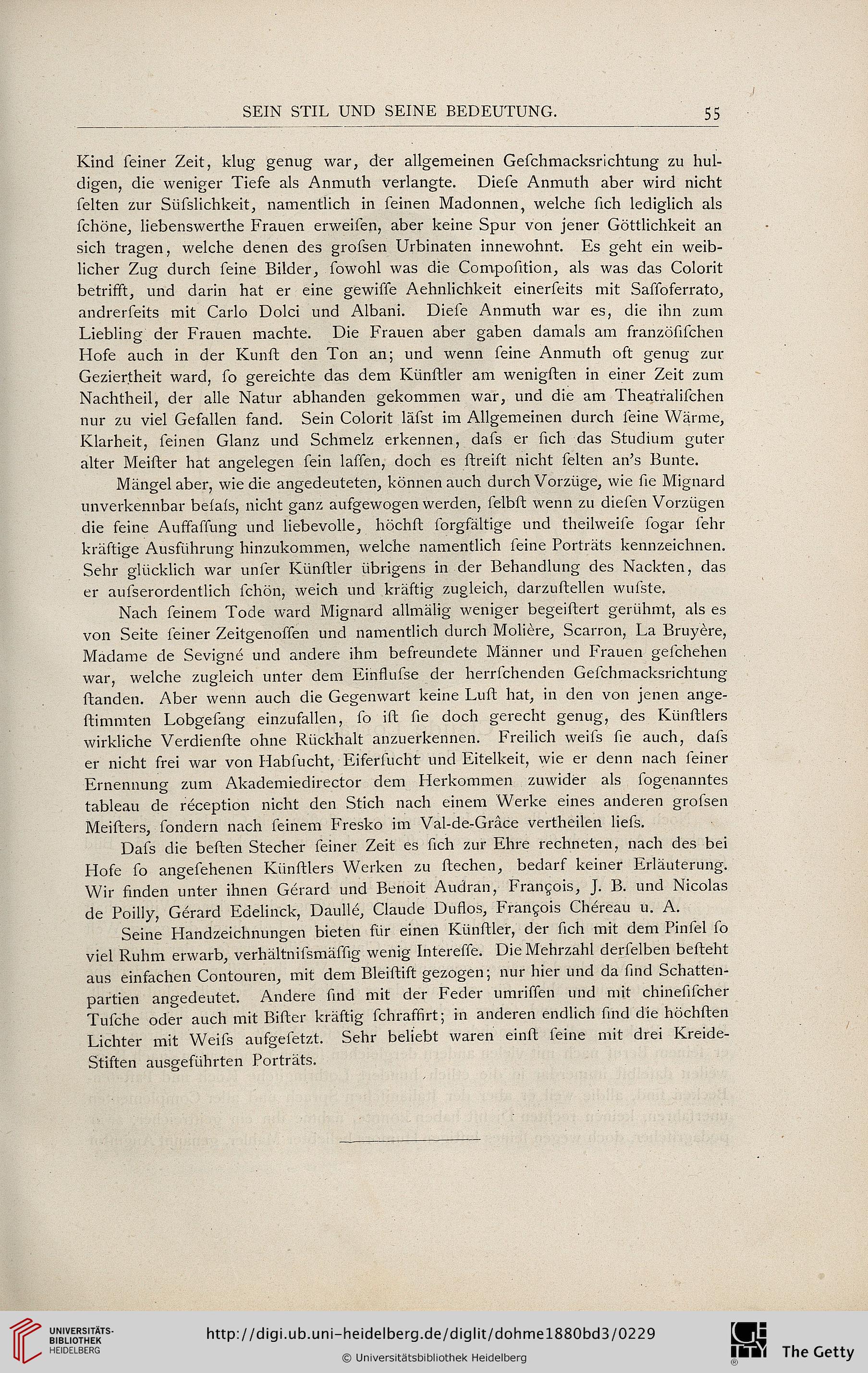 SEIN STIL UND SEINE BEDEUTUNG. 55

Kind ſeiner Zeit, klug genug war, der allgemeinen Geſchmacksrichtung zu huldigen, die weniger Tiefe als Anmuth verlangte. Dieſe Anmuth aber wird nicht ſelten zur Süſslichkeit, namentlich in ſeinen Madonnen, welche ſich lediglich als ſchöne, liebenswerthe Frauen erweiſen, aber keine Spur von jener Göttlichkeit an sich tragen, welche denen des groſsen Urbinaten innewohnt. Es geht ein weiblicher Zug durch ſeine Bilder, ſowohl was die Compoſition, als was das Colorit betrifft, und darin hat er eine gewiſſe Aehnlichkeit einerſeits mit Saſſoferrato, andrerſeits mit Carlo Dolci und Albani. Dieſe Anmuth war es, die ihn zum Liebling der Frauen machte. Die Frauen aber gaben damals am franzöſiſchen Hofe auch in der Kunſt den Ton an; und wenn ſeine Anmuth oft genug zur Geziertheit ward, ſo gereichte das dem Künſtler am wenigſten in einer Zeit zum Nachtheil, der alle Natur abhanden gekommen war, und die am Theatraliſchen nur zu viel Gefallen fand. Sein Colorit läſst im Allgemeinen durch ſeine Wärme, Klarheit, ſeinen Glanz und Schmelz erkennen, daſs er ſich das Studium guter alter Meiſter hat angelegen ſein laſſen, doch es ſtreift nicht ſelten an's Bunte.

Mängel aber, wie die angedeuteten, können auch durch Vorzüge, wie ſie Mignard unverkennbar beſaſs, nicht ganz aufgewogen werden, ſelbſt wenn zu dieſen Vorzügen die feine Auffaſſung und liebevolle, höchſt ſorgfältige und theilweiſe ſogar ſehr kräftige Ausführung hinzukommen, welche namentlich ſeine Porträts kennzeichnen. Sehr glücklich war unſer Künſtler übrigens in der Behandlung des Nackten, das er auſserordentlich ſchön, weich und kräftig zugleich, darzuſtellen wuſste.

Nach ſeinem Tode ward Mignard allmälig weniger begeiſtert gerühmt, als es von Seite ſeiner Zeitgenoſſen und namentlich durch Molière, Scarron, La Bruyère, Madame de Sevigné und andere ihm befreundete Männer und Frauen geſchehen war, welche zugleich unter dem Einfluſse der herrſchenden Geſchmacksrichtung ſtanden. Aber wenn auch die Gegenwart keine Luſt hat, in den von jenen angeſtimmten Lobgeſang einzufallen, ſo iſt ſie doch gerecht genug, des Künſtlers wirkliche Verdienſte ohne Rückhalt anzuerkennen. Freilich weiſs ſie auch, daſs er nicht frei war von Habſucht, Eiferſucht und Eitelkeit, wie er denn nach ſeiner Ernennung zum Akademiedirector dem Herkommen zuwider als ſogenanntes tableau de réception nicht den Stich nach einem Werke eines anderen groſsen Meiſters, ſondern nach ſeinem Fresko im Val-de-Grâce vertheilen lieſs.

Daſs die beſten Stecher ſeiner Zeit es ſich zur Ehre rechneten, nach des bei Hofe ſo angeſehenen Künſtlers Werken zu ſtechen, bedarf keiner Erläuterung. Wir finden unter ihnen Gérard und Benoit Audran, François, J. B. und Nicolas de Poilly, Gérard Edelinck, Daullé, Claude Duflos, François Chéreau u. A.

Seine Handzeichnungen bieten für einen Künſtler, der ſich mit dem Pinſel ſo viel Ruhm erwarb, verhältniſsmäſſig wenig Intereſſe. Die Mehrzahl derſelben beſteht aus einfachen Contouren, mit dem Bleiſtift gezogen; nur hier und da ſind Schattenpartien angedeutet. Andere ſind mit der Feder umriſſen und mit chineſiſcher Tuſche oder auch mit Biſter kräftig ſchraffirt; in anderen endlich ſind die höchſten Lichter mit Weiſs aufgeſetzt. Sehr beliebt waren einſt ſeine mit drei Kreide-Stiften ausgeführten Porträts.

UNIVERSITÄTS-BIBLIOTHEK HEIDELBERG
http://digi.ub.uni-heidelberg.de/diglit/dohme1880bd3/0229
© Universitätsbibliothek Heidelberg
The Getty